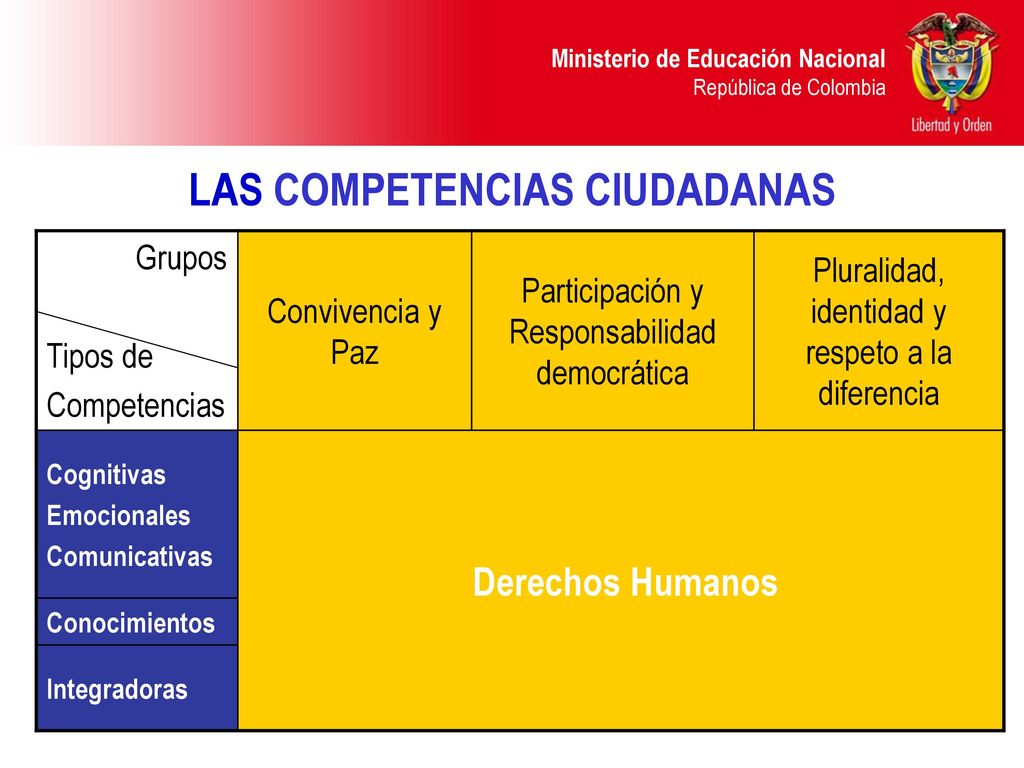 Ministerio de Educación Nacional
República de Colombia

Libertad y Orden

LAS COMPETENCIAS CIUDADANAS

| Grupos / Tipos de Competencias | Convivencia y Paz | Participación y Responsabilidad democrática | Pluralidad, identidad y respeto a la diferencia |
|---|---|---|---|
| Cognitivas Emocionales Comunicativas | Derechos Humanos | | |
| Conocimientos | | | |
| Integradoras | | | |